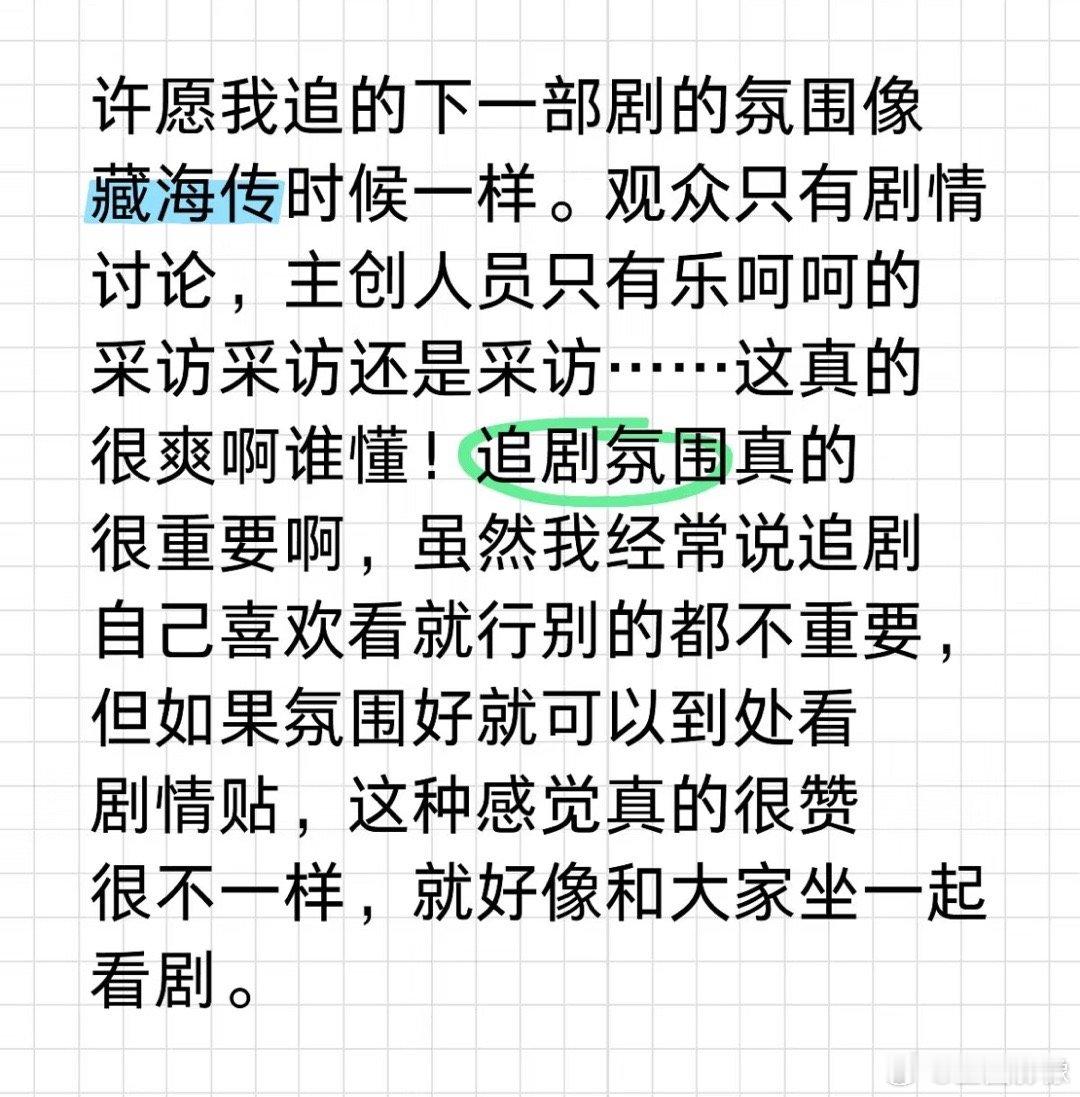 许愿我追的下一部剧的氛围像藏海传时候一样。观众只有剧情讨论，主创人员只有乐呵呵的采访采访还是采访……这真的很爽啊谁懂！追剧氛围真的很重要啊，虽然我经常说追剧自己喜欢看就行别的都不重要，但如果氛围好就可以到处看剧情贴，这种感觉真的很赞很不一样，就好像和大家坐一起看剧。